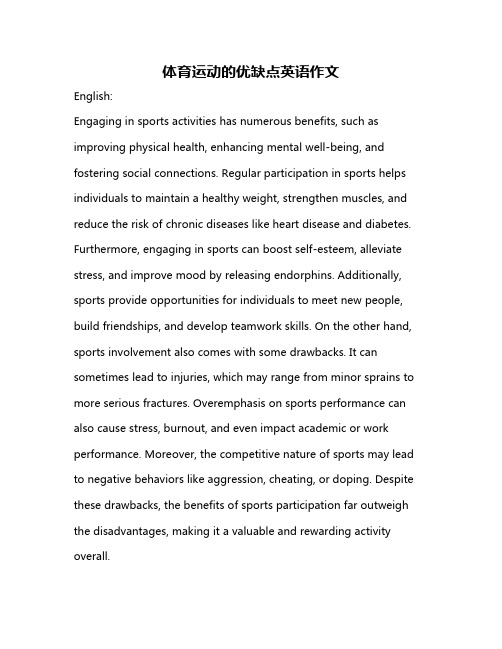 体育运动的优缺点英语作文

English:

Engaging in sports activities has numerous benefits, such as improving physical health, enhancing mental well-being, and fostering social connections. Regular participation in sports helps individuals to maintain a healthy weight, strengthen muscles, and reduce the risk of chronic diseases like heart disease and diabetes. Furthermore, engaging in sports can boost self-esteem, alleviate stress, and improve mood by releasing endorphins. Additionally, sports provide opportunities for individuals to meet new people, build friendships, and develop teamwork skills. On the other hand, sports involvement also comes with some drawbacks. It can sometimes lead to injuries, which may range from minor sprains to more serious fractures. Overemphasis on sports performance can also cause stress, burnout, and even impact academic or work performance. Moreover, the competitive nature of sports may lead to negative behaviors like aggression, cheating, or doping. Despite these drawbacks, the benefits of sports participation far outweigh the disadvantages, making it a valuable and rewarding activity overall.